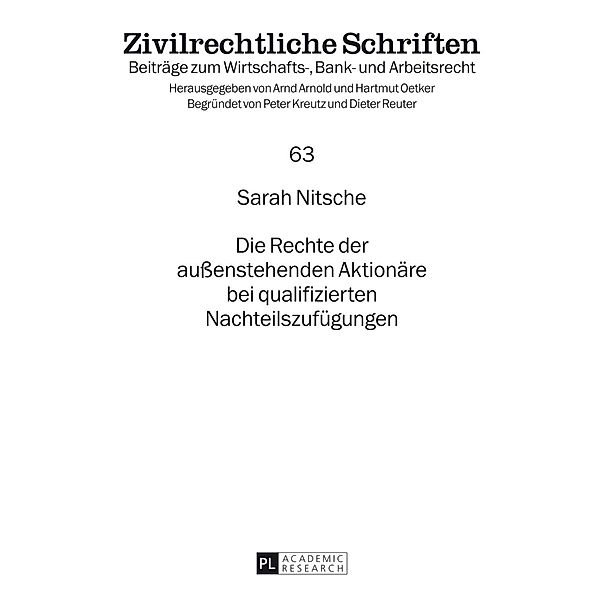 Zivilrechtliche Schriften
Beiträge zum Wirtschafts-, Bank- und Arbeitsrecht
Herausgegeben von Arnd Arnold und Hartmut Oetker
Begründet von Peter Kreutz und Dieter Reuter

63

Sarah Nitsche

Die Rechte der außenstehenden Aktionäre bei qualifizierten Nachteilszufügungen

PL ACADEMIC RESEARCH